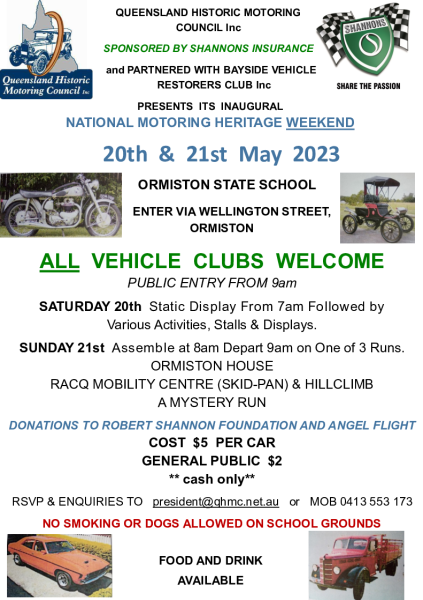 Queensland Historic Motoring Council Inc

QUEENSLAND HISTORIC MOTORING COUNCIL Inc

SPONSORED BY SHANNONS INSURANCE

and PARTNERED WITH BAYSIDE VEHICLE RESTORERS CLUB Inc

SHANNONS

SHARE THE PASSION

PRESENTS ITS INAUGURAL

NATIONAL MOTORING HERITAGE WEEKEND

20th & 21st May 2023

ORMISTON STATE SCHOOL

ENTER VIA WELLINGTON STREET, ORMISTON

ALL VEHICLE CLUBS WELCOME

PUBLIC ENTRY FROM 9am

SATURDAY 20th Static Display From 7am Followed by Various Activities, Stalls & Displays.

SUNDAY 21st Assemble at 8am Depart 9am on One of 3 Runs.
ORMISTON HOUSE
RACQ MOBILITY CENTRE (SKID-PAN) & HILLCLIMB
A MYSTERY RUN

DONATIONS TO ROBERT SHANNON FOUNDATION AND ANGEL FLIGHT

COST $5 PER CAR
GENERAL PUBLIC $2
** cash only**

RSVP & ENQUIRIES TO president@qhmc.net.au or MOB 0413 553 173

NO SMOKING OR DOGS ALLOWED ON SCHOOL GROUNDS

FOOD AND DRINK AVAILABLE